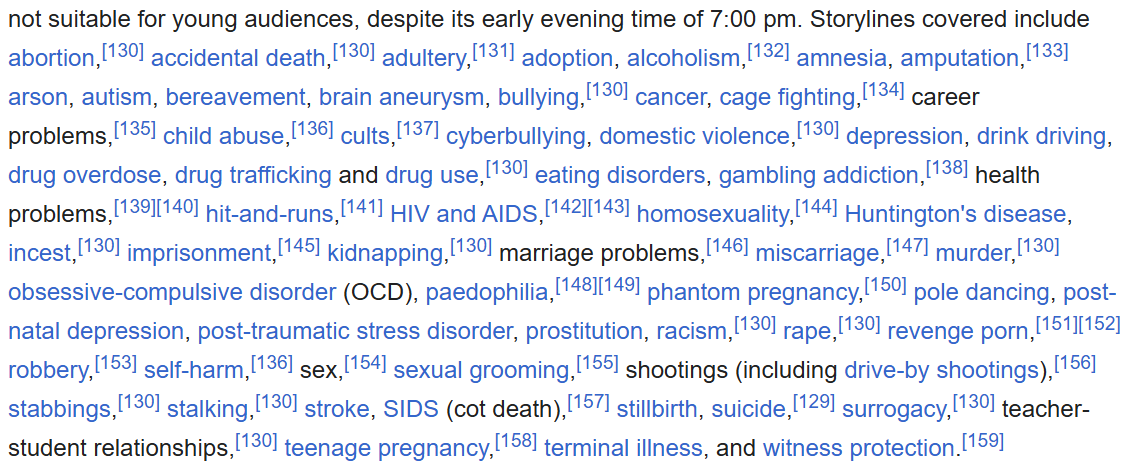 not suitable for young audiences, despite its early evening time of 7:00 pm. Storylines covered include abortion,[130] accidental death,[130] adultery,[131] adoption, alcoholism,[132] amnesia, amputation,[133] arson, autism, bereavement, brain aneurysm, bullying,[130] cancer, cage fighting,[134] career problems,[135] child abuse,[136] cults,[137] cyberbullying, domestic violence,[130] depression, drink driving, drug overdose, drug trafficking and drug use,[130] eating disorders, gambling addiction,[138] health problems,[139][140] hit-and-runs,[141] HIV and AIDS,[142][143] homosexuality,[144] Huntington's disease, incest,[130] imprisonment,[145] kidnapping,[130] marriage problems,[146] miscarriage,[147] murder,[130] obsessive-compulsive disorder (OCD), paedophilia,[148][149] phantom pregnancy,[150] pole dancing, post-natal depression, post-traumatic stress disorder, prostitution, racism,[130] rape,[130] revenge porn,[151][152] robbery,[153] self-harm,[136] sex,[154] sexual grooming,[155] shootings (including drive-by shootings),[156] stabbings,[130] stalking,[130] stroke, SIDS (cot death),[157] stillbirth, suicide,[129] surrogacy,[130] teacher-student relationships,[130] teenage pregnancy,[158] terminal illness, and witness protection.[159]